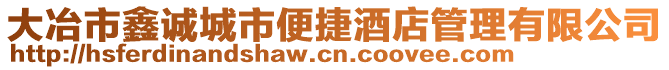 大冶市鑫诚城市便捷酒店管理有限公司
http://hsferdinandshaw.cn.coovee.com